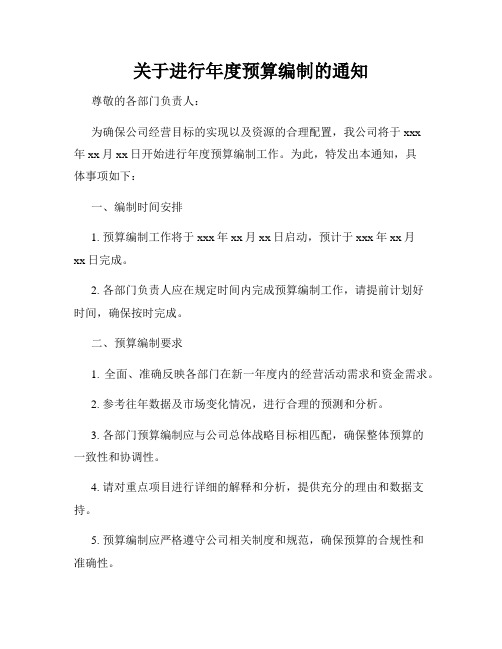 关于进行年度预算编制的通知

尊敬的各部门负责人：

为确保公司经营目标的实现以及资源的合理配置，我公司将于 xxx 年 xx 月 xx 日开始进行年度预算编制工作。为此，特发出本通知，具体事项如下：

一、编制时间安排

1. 预算编制工作将于 xxx 年 xx 月 xx 日启动，预计于 xxx 年 xx 月 xx 日完成。

2. 各部门负责人应在规定时间内完成预算编制工作，请提前计划好时间，确保按时完成。

二、预算编制要求

1. 全面、准确反映各部门在新一年度内的经营活动需求和资金需求。

2. 参考往年数据及市场变化情况，进行合理的预测和分析。

3. 各部门预算编制应与公司总体战略目标相匹配，确保整体预算的一致性和协调性。

4. 请对重点项目进行详细的解释和分析，提供充分的理由和数据支持。

5. 预算编制应严格遵守公司相关制度和规范，确保预算的合规性和准确性。